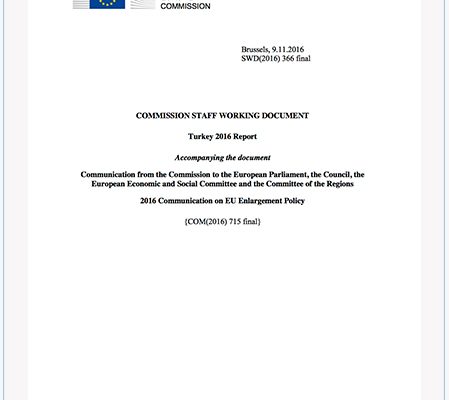 COMMISSION

Brussels, 9.11.2016
SWD(2016) 366 final

COMMISSION STAFF WORKING DOCUMENT

Turkey 2016 Report

Accompanying the document

Communication from the Commission to the European Parliament, the Council, the European Economic and Social Committee and the Committee of the Regions

2016 Communication on EU Enlargement Policy

{COM(2016) 715 final}